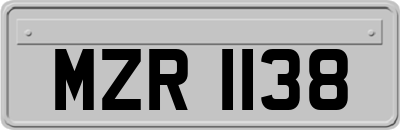 MZR 1138